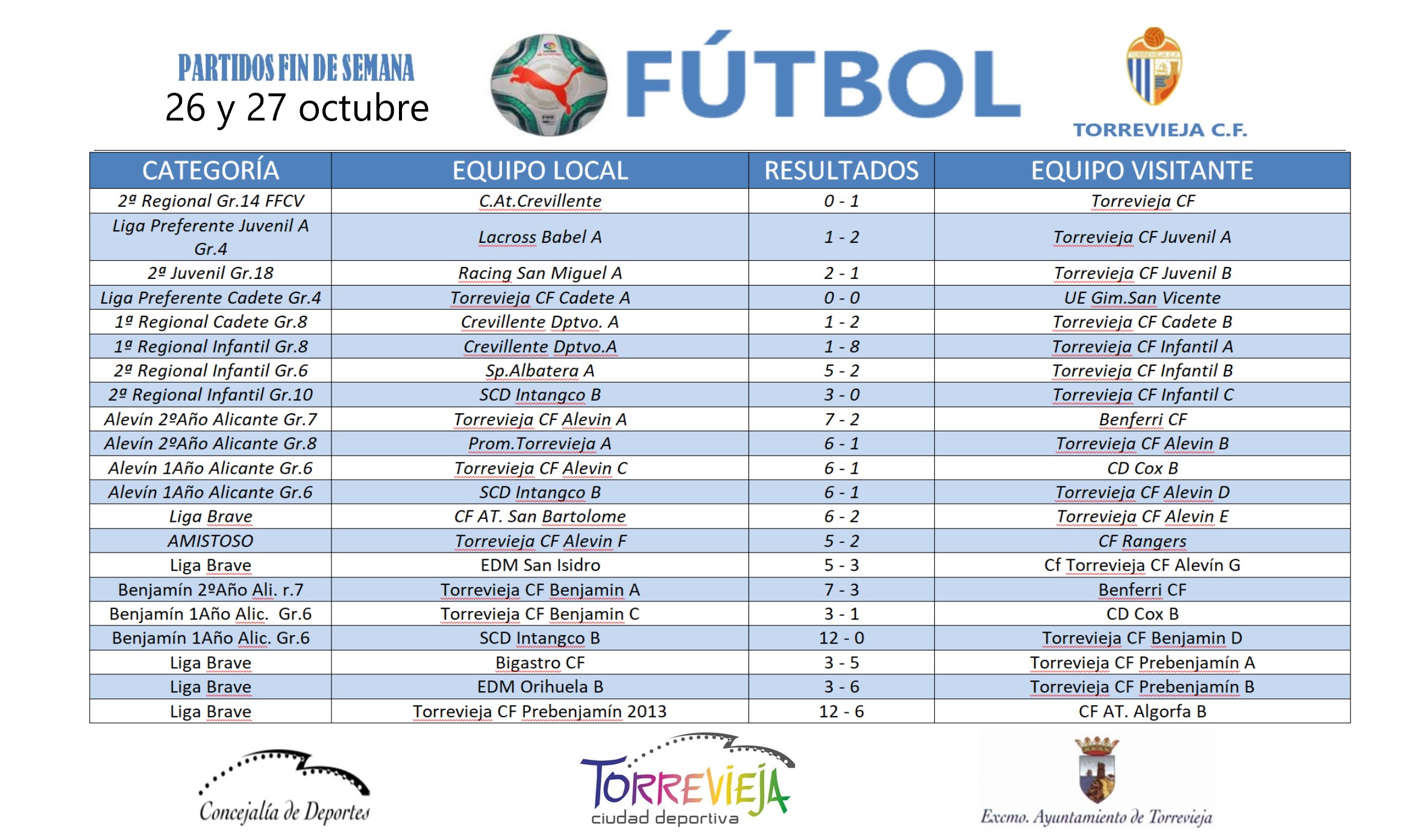 PARTIDOS FIN DE SEMANA
26 y 27 octubre

FÚTBOL

TORREVIEJA C.F.

| CATEGORÍA | EQUIPO LOCAL | RESULTADOS | EQUIPO VISITANTE |
|---|---|---|---|
| 2ª Regional Gr.14 FFCV | C.At.Crevillente | 0 - 1 | Torrevieja CF |
| Liga Preferente Juvenil A Gr.4 | Lacross Babel A | 1 - 2 | Torrevieja CF Juvenil A |
| 2ª Juvenil Gr.18 | Racing San Miguel A | 2 - 1 | Torrevieja CF Juvenil B |
| Liga Preferente Cadete Gr.4 | Torrevieja CF Cadete A | 0 - 0 | UE Gim.San Vicente |
| 1ª Regional Cadete Gr.8 | Crevillente Dptvo. A | 1 - 2 | Torrevieja CF Cadete B |
| 1ª Regional Infantil Gr.8 | Crevillente Dptvo.A | 1 - 8 | Torrevieja CF Infantil A |
| 2ª Regional Infantil Gr.6 | Sp.Albatera A | 5 - 2 | Torrevieja CF Infantil B |
| 2ª Regional Infantil Gr.10 | SCD Intangco B | 3 - 0 | Torrevieja CF Infantil C |
| Alevín 2ºAño Alicante Gr.7 | Torrevieja CF Alevin A | 7 - 2 | Benferri CF |
| Alevín 2ºAño Alicante Gr.8 | Prom.Torrevieja A | 6 - 1 | Torrevieja CF Alevin B |
| Alevín 1Año Alicante Gr.6 | Torrevieja CF Alevin C | 6 - 1 | CD Cox B |
| Alevín 1Año Alicante Gr.6 | SCD Intangco B | 6 - 1 | Torrevieja CF Alevin D |
| Liga Brave | CF AT. San Bartolome | 6 - 2 | Torrevieja CF Alevin E |
| AMISTOSO | Torrevieja CF Alevin F | 5 - 2 | CF Rangers |
| Liga Brave | EDM San Isidro | 5 - 3 | Cf Torrevieja CF Alevín G |
| Benjamín 2ºAño Ali. r.7 | Torrevieja CF Benjamin A | 7 - 3 | Benferri CF |
| Benjamín 1Año Alic. Gr.6 | Torrevieja CF Benjamin C | 3 - 1 | CD Cox B |
| Benjamín 1Año Alic. Gr.6 | SCD Intangco B | 12 - 0 | Torrevieja CF Benjamin D |
| Liga Brave | Bigastro CF | 3 - 5 | Torrevieja CF Prebenjamín A |
| Liga Brave | EDM Orihuela B | 3 - 6 | Torrevieja CF Prebenjamín B |
| Liga Brave | Torrevieja CF Prebenjamín 2013 | 12 - 6 | CF AT. Algorfa B |

Concejalía de Deportes

TORREVIEJA
ciudad deportiva

Excmo. Ayuntamiento de Torrevieja